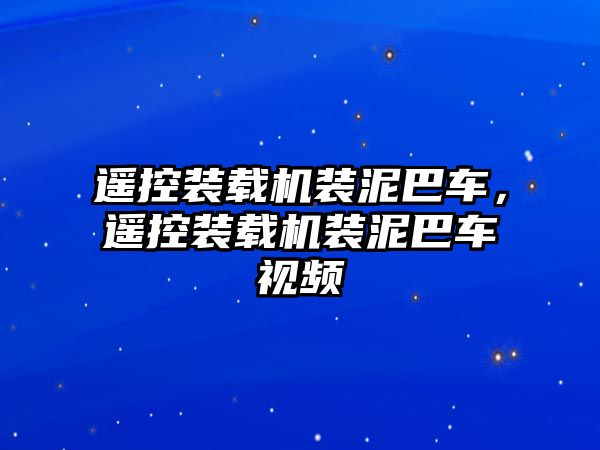 遥控装载机装泥巴车，遥控装载机装泥巴车视频